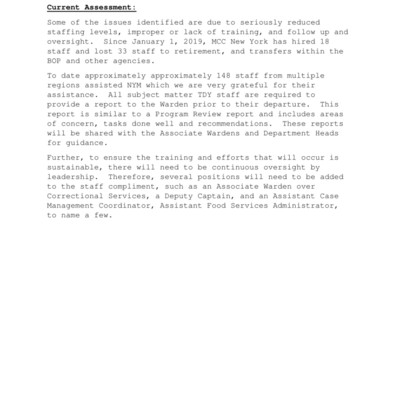 Current Assessment:

Some of the issues identified are due to seriously reduced staffing levels, improper or lack of training, and follow up and oversight. Since January 1, 2019, MCC New York has hired 18 staff and lost 33 staff to retirement, and transfers within the BOP and other agencies.

To date approximately approximately 148 staff from multiple regions assisted NYM which we are very grateful for their assistance. All subject matter TDY staff are required to provide a report to the Warden prior to their departure. This report is similar to a Program Review report and includes areas of concern, tasks done well and recommendations. These reports will be shared with the Associate Wardens and Department Heads for guidance.

Further, to ensure the training and efforts that will occur is sustainable, there will need to be continuous oversight by leadership. Therefore, several positions will need to be added to the staff compliment, such as an Associate Warden over Correctional Services, a Deputy Captain, and an Assistant Case Management Coordinator, Assistant Food Services Administrator, to name a few.